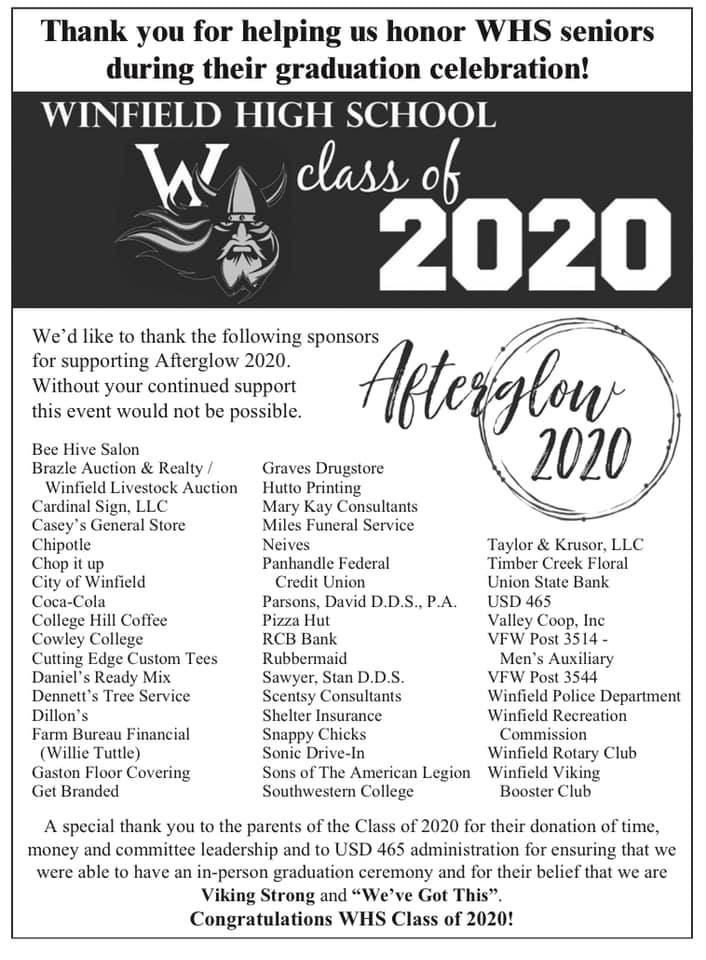 Thank you for helping us honor WHS seniors during their graduation celebration!

WINFIELD HIGH SCHOOL

W

class of

2020

We'd like to thank the following sponsors for supporting Afterglow 2020. Without your continued support this event would not be possible.

Afterglow 2020

Bee Hive Salon
Brazle Auction & Realty / Winfield Livestock Auction
Cardinal Sign, LLC
Casey's General Store
Chipotle
Chop it up
City of Winfield
Coca-Cola
College Hill Coffee
Cowley College
Cutting Edge Custom Tees
Daniel's Ready Mix
Dennett's Tree Service
Dillon's
Farm Bureau Financial (Willie Tuttle)
Gaston Floor Covering
Get Branded

Graves Drugstore
Hutto Printing
Mary Kay Consultants
Miles Funeral Service
Neives
Panhandle Federal Credit Union
Parsons, David D.D.S., P.A.
Pizza Hut
RCB Bank
Rubbermaid
Sawyer, Stan D.D.S.
Scentsy Consultants
Shelter Insurance
Snappy Chicks
Sonic Drive-In
Sons of The American Legion
Southwestern College

Taylor & Krusor, LLC
Timber Creek Floral
Union State Bank
USD 465
Valley Coop, Inc
VFW Post 3514 - Men's Auxiliary
VFW Post 3544
Winfield Police Department
Winfield Recreation Commission
Winfield Rotary Club
Winfield Viking Booster Club

A special thank you to the parents of the Class of 2020 for their donation of time, money and committee leadership and to USD 465 administration for ensuring that we were able to have an in-person graduation ceremony and for their belief that we are Viking Strong and "We've Got This".
Congratulations WHS Class of 2020!